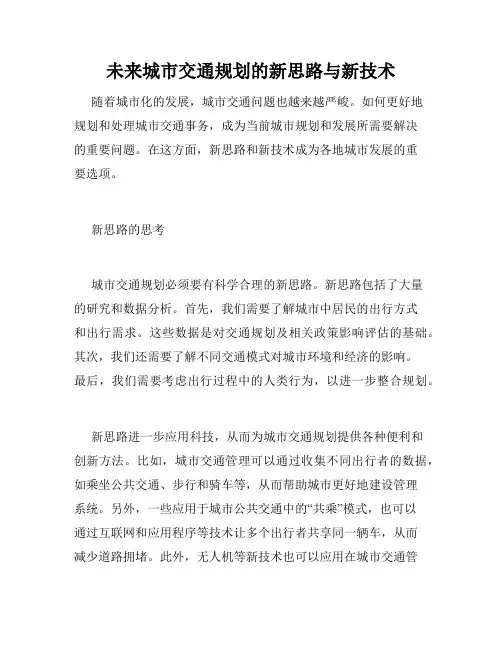 未来城市交通规划的新思路与新技术

随着城市化的发展，城市交通问题也越来越严峻。如何更好地规划和处理城市交通事务，成为当前城市规划和发展所需要解决的重要问题。在这方面，新思路和新技术成为各地城市发展的重要选项。

新思路的思考

城市交通规划必须要有科学合理的新思路。新思路包括了大量的研究和数据分析。首先，我们需要了解城市中居民的出行方式和出行需求。这些数据是对交通规划及相关政策影响评估的基础。其次，我们还需要了解不同交通模式对城市环境和经济的影响。最后，我们需要考虑出行过程中的人类行为，以进一步整合规划。

新思路进一步应用科技，从而为城市交通规划提供各种便利和创新方法。比如，城市交通管理可以通过收集不同出行者的数据，如乘坐公共交通、步行和骑车等，从而帮助城市更好地建设管理系统。另外，一些应用于城市公共交通中的“共乘”模式，也可以通过互联网和应用程序等技术让多个出行者共享同一辆车，从而减少道路拥堵。此外，无人机等新技术也可以应用在城市交通管